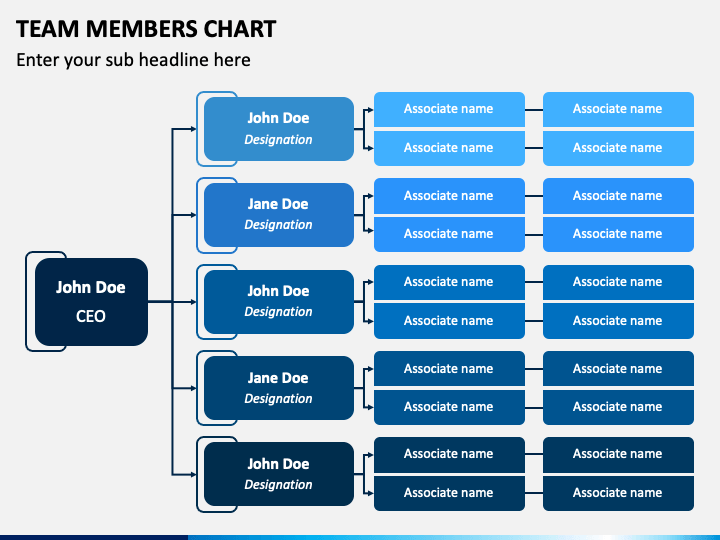 TEAM MEMBERS CHART

Enter your sub headline here

John Doe
CEO

John Doe
Designation

Associate name
Associate name
Associate name
Associate name

Jane Doe
Designation

Associate name
Associate name
Associate name
Associate name

John Doe
Designation

Associate name
Associate name
Associate name
Associate name

Jane Doe
Designation

Associate name
Associate name
Associate name
Associate name

John Doe
Designation

Associate name
Associate name
Associate name
Associate name